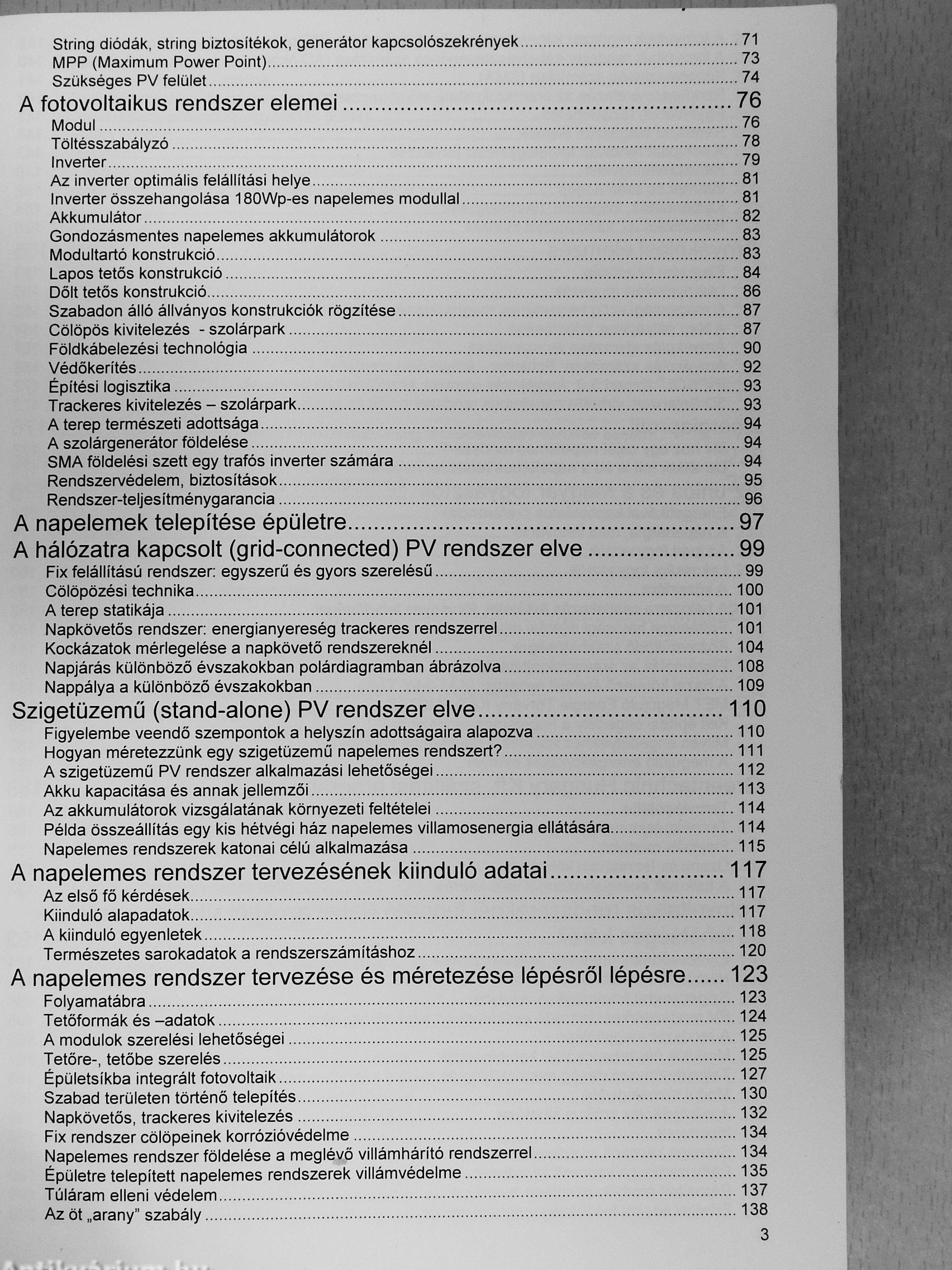 String diódák, string biztosítékok, generátor kapcsolószekrények ........ 71
MPP (Maximum Power Point) ........ 73
Szükséges PV felület ........ 74
A fotovoltaikus rendszer elemei ........ 76
Modul ........ 76
Töltésszabályzó ........ 78
Inverter ........ 79
Az inverter optimális felállítási helye ........ 81
Inverter összehangolása 180Wp-es napelemes modullal ........ 81
Akkumulátor ........ 82
Gondozásmentes napelemes akkumulátorok ........ 83
Modultartó konstrukció ........ 83
Lapos tetős konstrukció ........ 84
Dőlt tetős konstrukció ........ 86
Szabadon álló állványos konstrukciók rögzítése ........ 87
Cölöpös kivitelezés - szolárpark ........ 87
Földkábelezési technológia ........ 90
Védőkerítés ........ 92
Építési logisztika ........ 93
Trackeres kivitelezés – szolárpark ........ 93
A terep természeti adottsága ........ 94
A szolárgenerátor földelése ........ 94
SMA földelési szett egy trafós inverter számára ........ 94
Rendszervédelem, biztosítások ........ 95
Rendszer-teljesítménygarancia ........ 96
A napelemek telepítése épületre ........ 97
A hálózatra kapcsolt (grid-connected) PV rendszer elve ........ 99
Fix felállítású rendszer: egyszerű és gyors szerelésű ........ 99
Cölöpözési technika ........ 100
A terep statikája ........ 101
Napkövetős rendszer: energianyereség trackeres rendszerrel ........ 101
Kockázatok mérlegelése a napkövető rendszereknél ........ 104
Napjárás különböző évszakokban polárdiagramban ábrázolva ........ 108
Nappálya a különböző évszakokban ........ 109
Szigetüzemű (stand-alone) PV rendszer elve ........ 110
Figyelembe veendő szempontok a helyszín adottságaira alapozva ........ 110
Hogyan méretezzünk egy szigetüzemű napelemes rendszert? ........ 111
A szigetüzemű PV rendszer alkalmazási lehetőségei ........ 112
Akku kapacitása és annak jellemzői ........ 113
Az akkumulátorok vizsgálatának környezeti feltételei ........ 114
Példa összeállítás egy kis hétvégi ház napelemes villamosenergia ellátására ........ 114
Napelemes rendszerek katonai célú alkalmazása ........ 115
A napelemes rendszer tervezésének kiinduló adatai ........ 117
Az első fő kérdések ........ 117
Kiinduló alapadatok ........ 117
A kiinduló egyenletek ........ 118
Természetes sarokadatok a rendszerszámításhoz ........ 120
A napelemes rendszer tervezése és méretezése lépésről lépésre ..... 123
Folyamatábra ........ 123
Tetőformák és –adatok ........ 124
A modulok szerelési lehetőségei ........ 125
Tetőre-, tetőbe szerelés ........ 125
Épületsíkba integrált fotovoltaik ........ 127
Szabad területen történő telepítés ........ 130
Napkövetős, trackeres kivitelezés ........ 132
Fix rendszer cölöpeinek korrózióvédelme ........ 134
Napelemes rendszer földelése a meglévő villámhárító rendszerrel ........ 134
Épületre telepített napelemes rendszerek villámvédelme ........ 135
Túláram elleni védelem ........ 137
Az öt „arany” szabály ........ 138

3

Antikvárium.hu